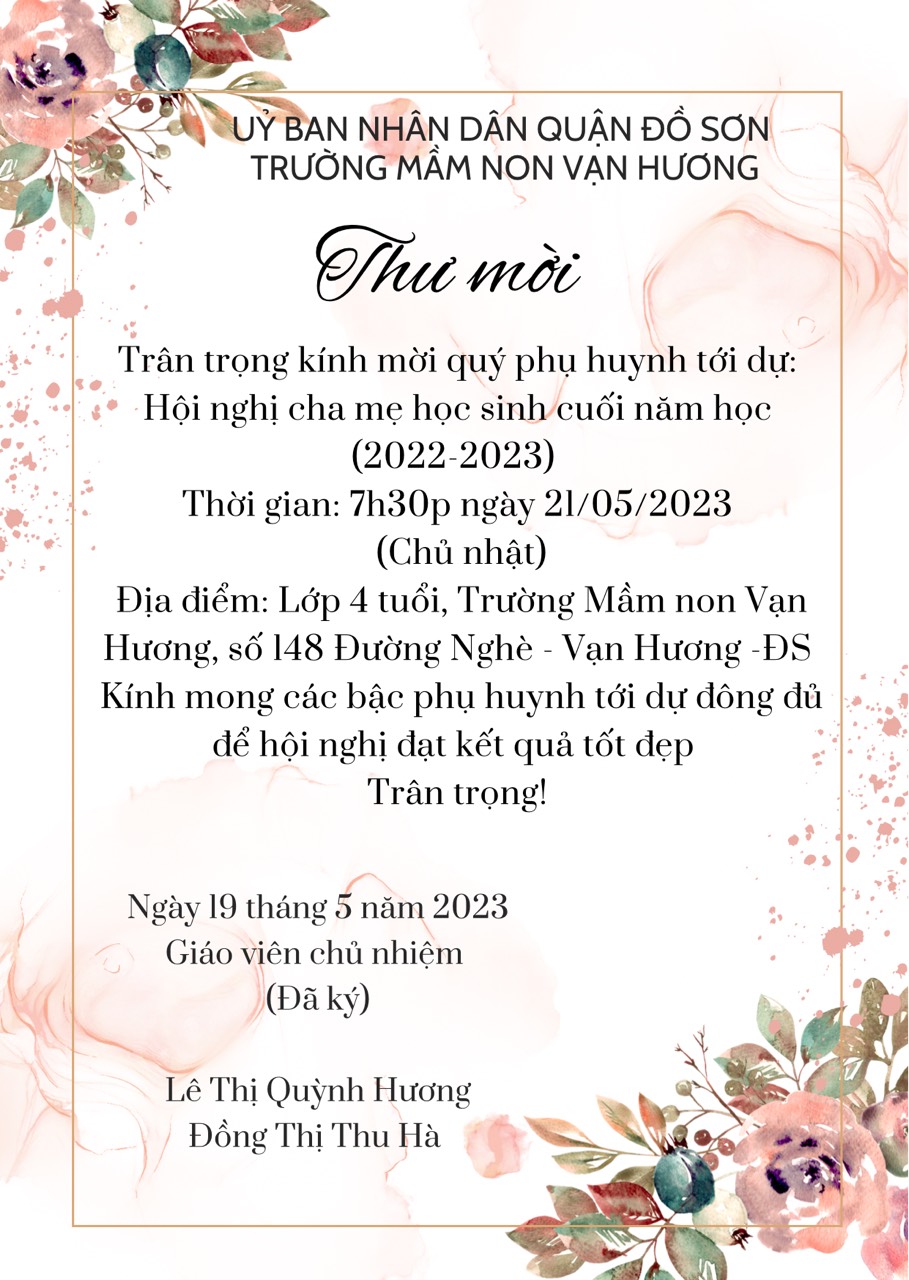 UỶ BAN NHÂN DÂN QUẬN ĐỒ SƠN
TRƯỜNG MẦM NON VẠN HƯƠNG

Thư mời

Trân trọng kính mời quý phụ huynh tới dự:
Hội nghị cha mẹ học sinh cuối năm học (2022-2023)
Thời gian: 7h30p ngày 21/05/2023 (Chủ nhật)
Địa điểm: Lớp 4 tuổi, Trường Mầm non Vạn Hương, số 148 Đường Nghè - Vạn Hương -ĐS
Kính mong các bậc phụ huynh tới dự đông đủ để hội nghị đạt kết quả tốt đẹp
Trân trọng!

Ngày 19 tháng 5 năm 2023
Giáo viên chủ nhiệm
(Đã ký)

Lê Thị Quỳnh Hương
Đồng Thị Thu Hà